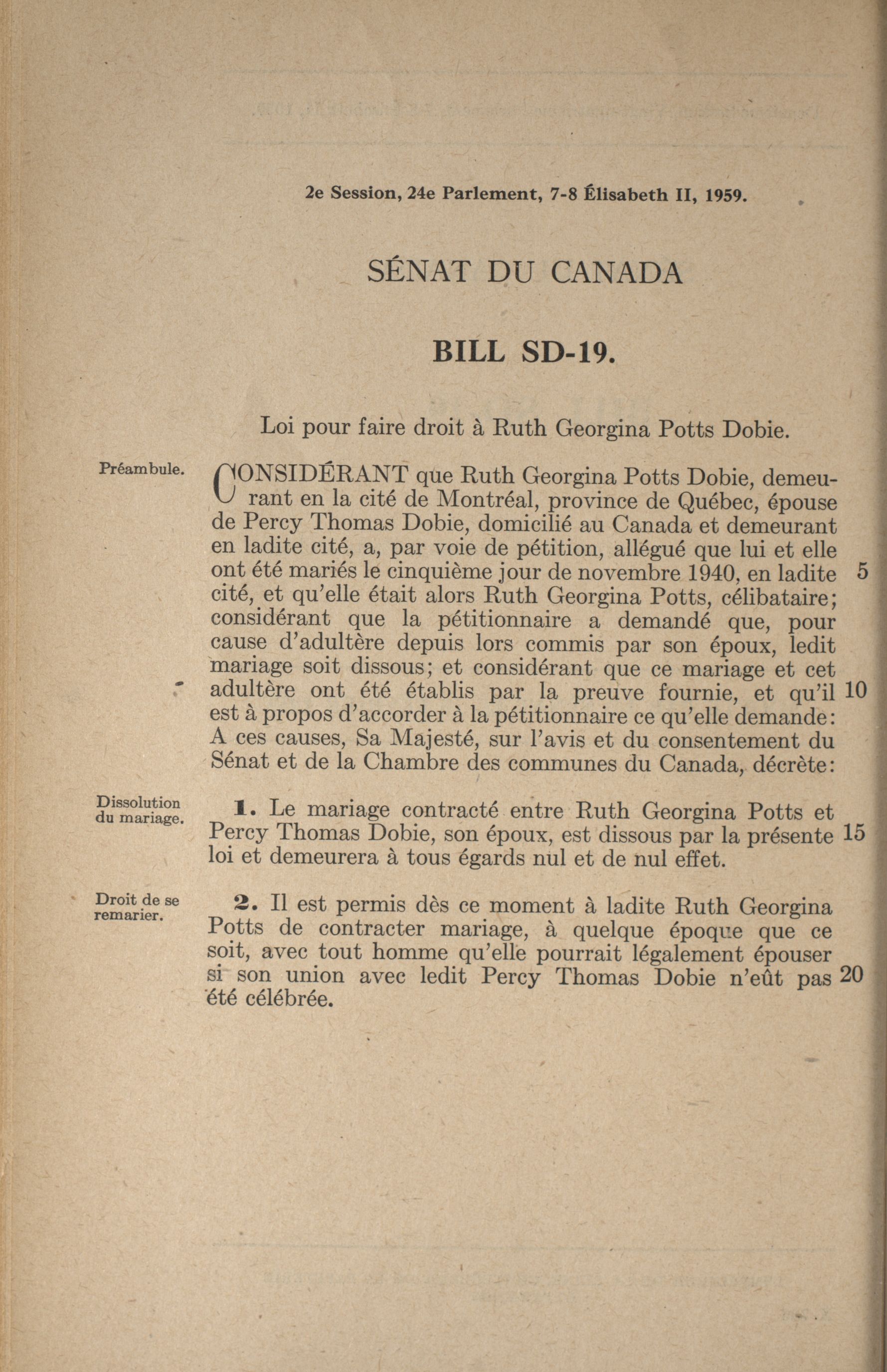 2e Session, 24e Parlement, 7-8 Élisabeth II, 1959.

SÉNAT DU CANADA

BILL SD-19.

Loi pour faire droit à Ruth Georgina Potts Dobie.

Préambule.

CONSIDÉRANT que Ruth Georgina Potts Dobie, demeurant en la cité de Montréal, province de Québec, épouse de Percy Thomas Dobie, domicilié au Canada et demeurant en ladite cité, a, par voie de pétition, allégué que lui et elle ont été mariés le cinquième jour de novembre 1940, en ladite 5 cité, et qu'elle était alors Ruth Georgina Potts, célibataire; considérant que la pétitionnaire a demandé que, pour cause d'adultère depuis lors commis par son époux, ledit mariage soit dissous; et considérant que ce mariage et cet adultère ont été établis par la preuve fournie, et qu'il 10 est à propos d'accorder à la pétitionnaire ce qu'elle demande: A ces causes, Sa Majesté, sur l'avis et du consentement du Sénat et de la Chambre des communes du Canada, décrète:

Dissolution du mariage.

1. Le mariage contracté entre Ruth Georgina Potts et Percy Thomas Dobie, son époux, est dissous par la présente 15 loi et demeurera à tous égards nul et de nul effet.

Droit de se remarier.

2. Il est permis dès ce moment à ladite Ruth Georgina Potts de contracter mariage, à quelque époque que ce soit, avec tout homme qu'elle pourrait légalement épouser si son union avec ledit Percy Thomas Dobie n'eût pas 20 été célébrée.